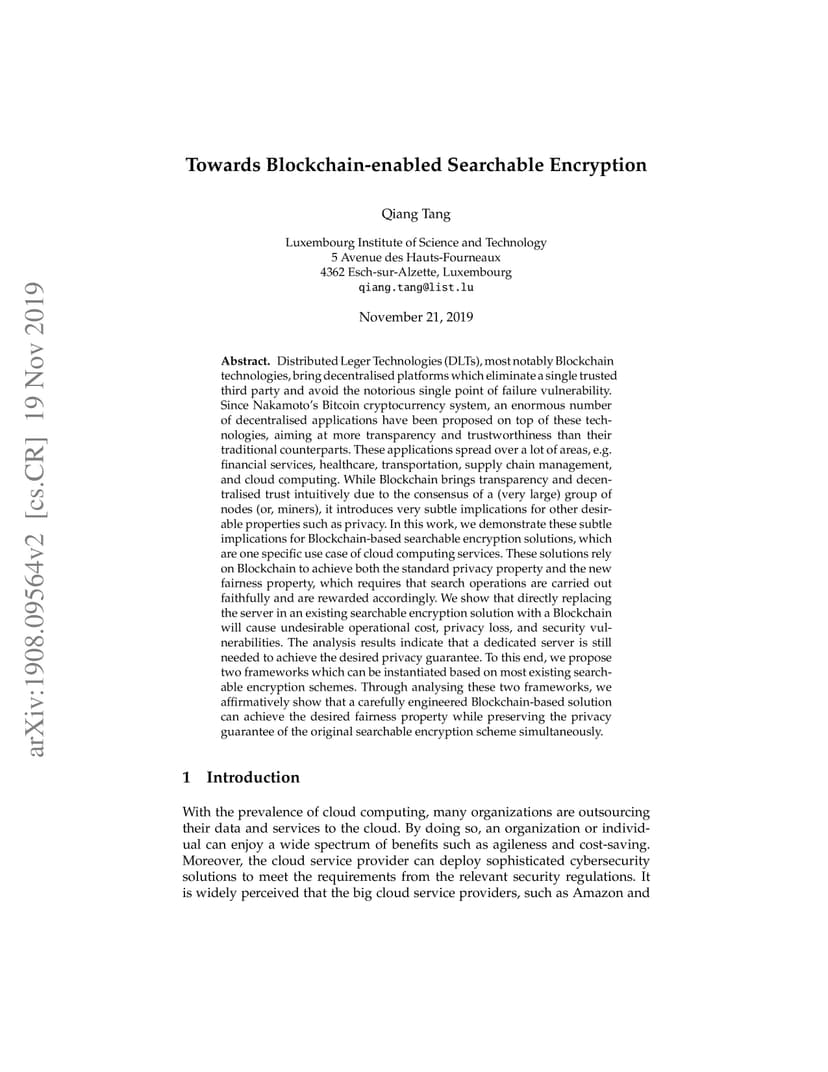 arXiv:1908.09564v2 [cs.CR] 19 Nov 2019

Towards Blockchain-enabled Searchable Encryption

Qiang Tang

Luxembourg Institute of Science and Technology
5 Avenue des Hauts-Fourneaux
4362 Esch-sur-Alzette, Luxembourg
qiang.tang@list.lu

November 21, 2019

Abstract. Distributed Leger Technologies (DLTs), most notably Blockchain technologies, bring decentralised platforms which eliminate a single trusted third party and avoid the notorious single point of failure vulnerability. Since Nakamoto's Bitcoin cryptocurrency system, an enormous number of decentralised applications have been proposed on top of these technologies, aiming at more transparency and trustworthiness than their traditional counterparts. These applications spread over a lot of areas, e.g. financial services, healthcare, transportation, supply chain management, and cloud computing. While Blockchain brings transparency and decentralised trust intuitively due to the consensus of a (very large) group of nodes (or, miners), it introduces very subtle implications for other desirable properties such as privacy. In this work, we demonstrate these subtle implications for Blockchain-based searchable encryption solutions, which are one specific use case of cloud computing services. These solutions rely on Blockchain to achieve both the standard privacy property and the new fairness property, which requires that search operations are carried out faithfully and are rewarded accordingly. We show that directly replacing the server in an existing searchable encryption solution with a Blockchain will cause undesirable operational cost, privacy loss, and security vulnerabilities. The analysis results indicate that a dedicated server is still needed to achieve the desired privacy guarantee. To this end, we propose two frameworks which can be instantiated based on most existing searchable encryption schemes. Through analysing these two frameworks, we affirmatively show that a carefully engineered Blockchain-based solution can achieve the desired fairness property while preserving the privacy guarantee of the original searchable encryption scheme simultaneously.

1 Introduction

With the prevalence of cloud computing, many organizations are outsourcing their data and services to the cloud. By doing so, an organization or individual can enjoy a wide spectrum of benefits such as agileness and cost-saving. Moreover, the cloud service provider can deploy sophisticated cybersecurity solutions to meet the requirements from the relevant security regulations. It is widely perceived that the big cloud service providers, such as Amazon and